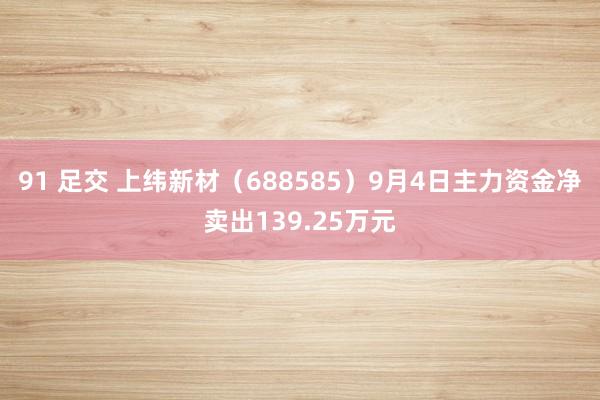 91 足交 上纬新材（688585）9月4日主力资金净卖出139.25万元